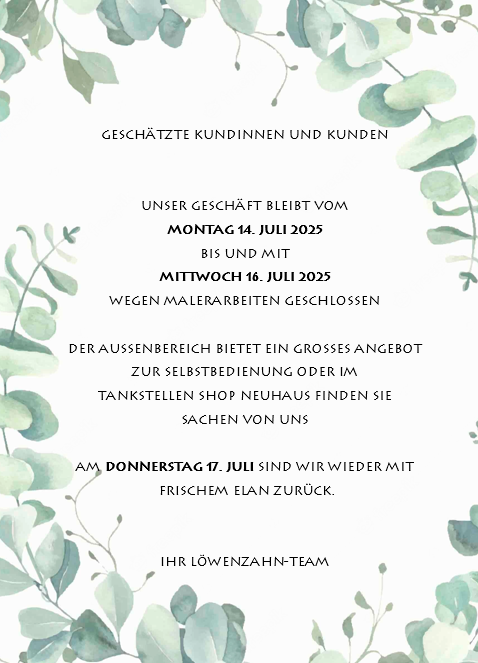 GESCHÄTZTE KUNDINNEN UND KUNDEN

UNSER GESCHÄFT BLEIBT VOM
MONTAG 14. JULI 2025
BIS UND MIT
MITTWOCH 16. JULI 2025
WEGEN MALERARBEITEN GESCHLOSSEN

DER AUSSENBEREICH BIETET EIN GROSSES ANGEBOT ZUR SELBSTBEDIENUNG ODER IM TANKSTELLEN SHOP NEUHAUS FINDEN SIE SACHEN VON UNS

AM DONNERSTAG 17. JULI SIND WIR WIEDER MIT FRISCHEM ELAN ZURÜCK.

IHR LÖWENZAHN-TEAM